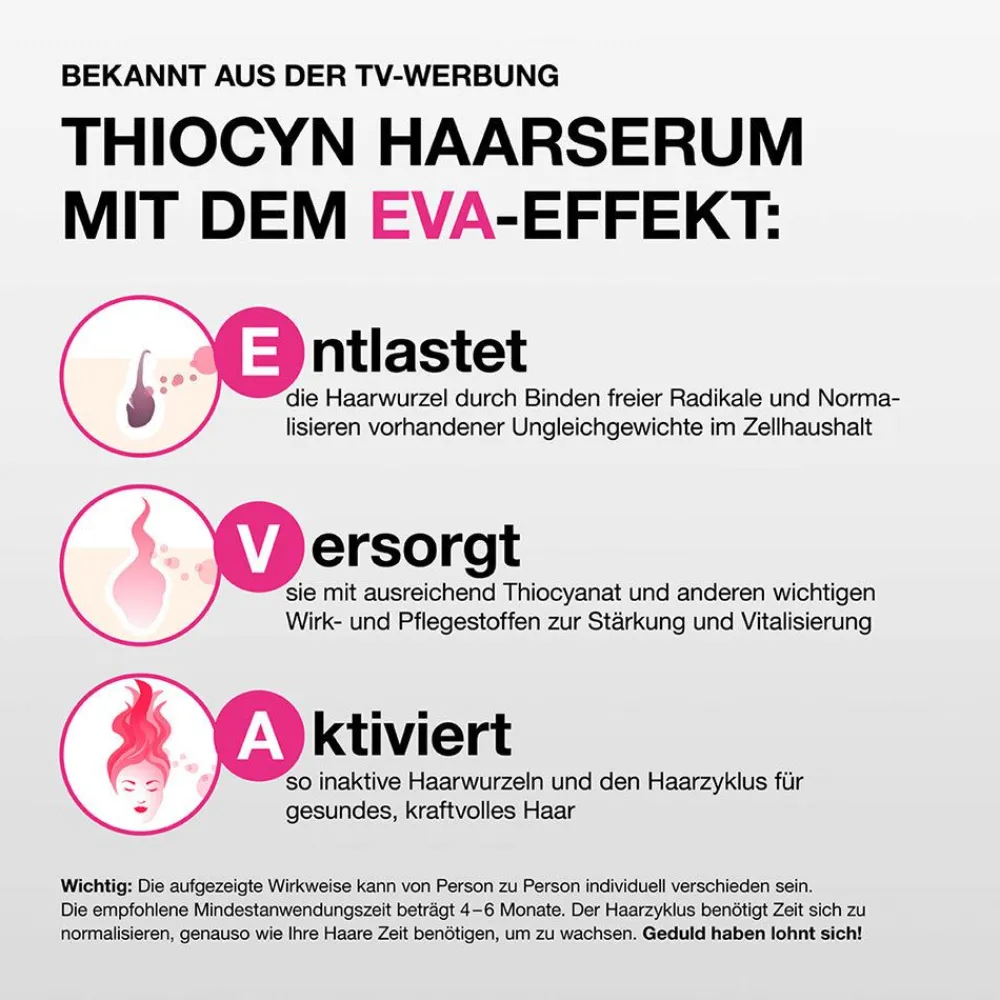 BEKANNT AUS DER TV-WERBUNG

THIOCYN HAARSERUM MIT DEM EVA-EFFEKT:

Entlastet
die Haarwurzel durch Binden freier Radikale und Normalisieren vorhandener Ungleichgewichte im Zellhaushalt

Versorgt
sie mit ausreichend Thiocyanat und anderen wichtigen Wirk- und Pflegestoffen zur Stärkung und Vitalisierung

Aktiviert
so inaktive Haarwurzeln und den Haarzyklus für gesundes, kraftvolles Haar

Wichtig: Die aufgezeigte Wirkweise kann von Person zu Person individuell verschieden sein. Die empfohlene Mindestanwendungszeit beträgt 4–6 Monate. Der Haarzyklus benötigt Zeit sich zu normalisieren, genauso wie Ihre Haare Zeit benötigen, um zu wachsen. Geduld haben lohnt sich!